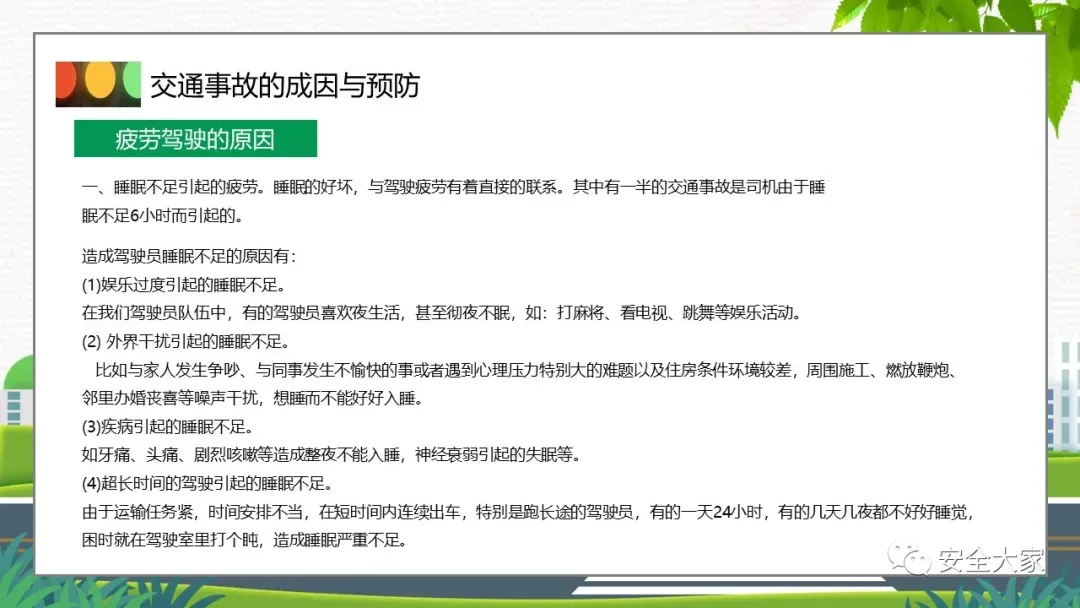 交通事故的成因与预防

疲劳驾驶的原因

一、睡眠不足引起的疲劳。睡眠的好坏，与驾驶疲劳有着直接的联系。其中有一半的交通事故是司机由于睡眠不足6小时而引起的。

造成驾驶员睡眠不足的原因有：
(1)娱乐过度引起的睡眠不足。
在我们驾驶员队伍中，有的驾驶员喜欢夜生活，甚至彻夜不眠，如：打麻将、看电视、跳舞等娱乐活动。
(2)外界干扰引起的睡眠不足。
比如与家人发生争吵、与同事发生不愉快的事或者遇到心理压力特别大的难题以及住房条件环境较差，周围施工、燃放鞭炮、邻里办婚丧喜等噪声干扰，想睡而不能好好入睡。
(3)疾病引起的睡眠不足。
如牙痛、头痛、剧烈咳嗽等造成整夜不能入睡，神经衰弱引起的失眠等。
(4)超长时间的驾驶引起的睡眠不足。
由于运输任务紧，时间安排不当，在短时间内连续出车，特别是跑长途的驾驶员，有的一天24小时，有的几天几夜都不好好睡觉，困时就在驾驶室里打个盹，造成睡眠严重不足。

安全大家